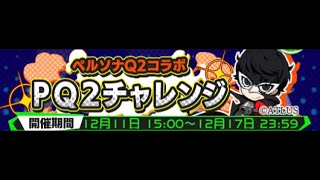 ペルソナQ2コラボ

PQ2チャレンジ

©ATLUS

開催期間 12月11日 15:00～12月17日 23:59